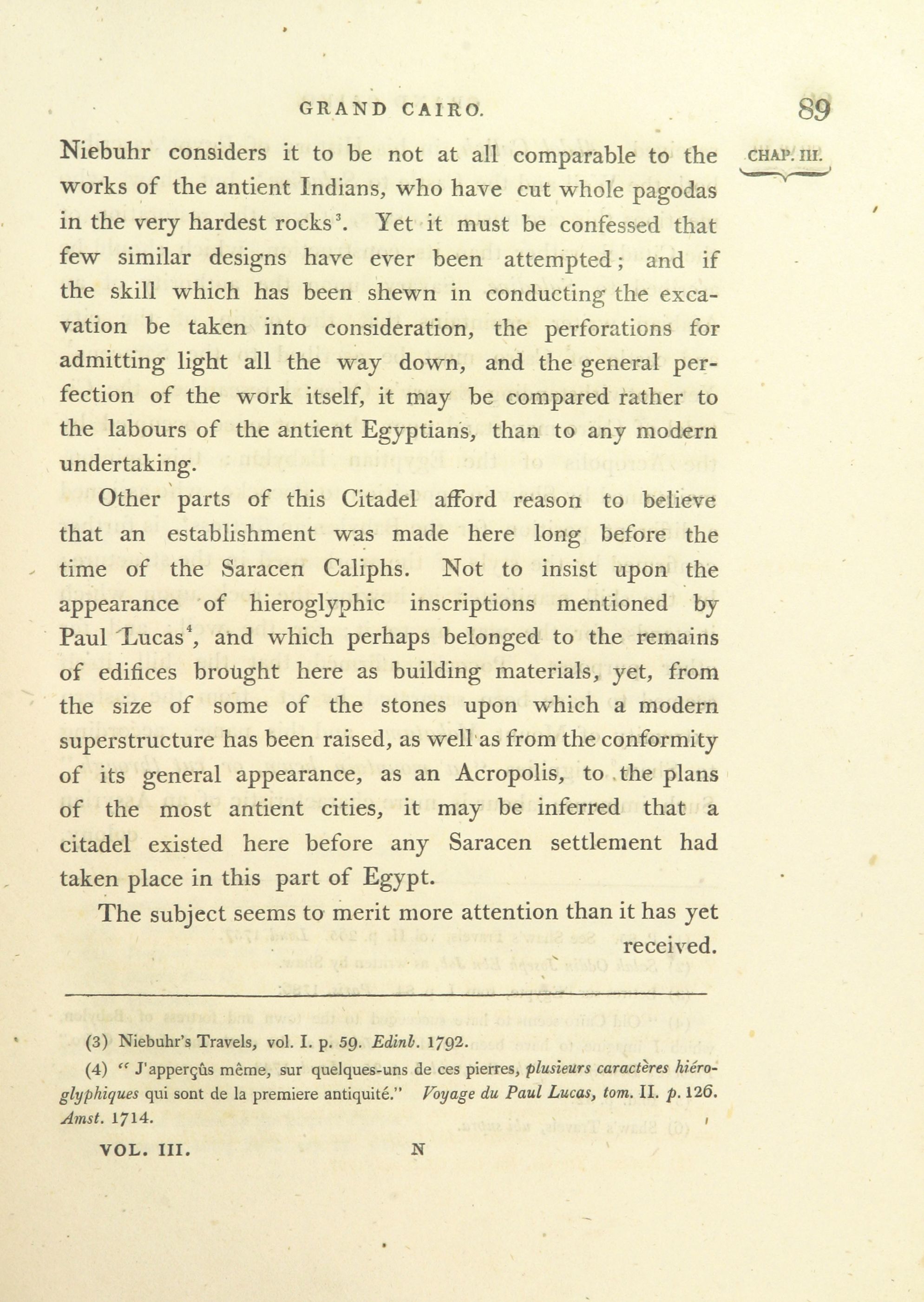 GRAND CAIRO. 89

CHAP. III.

Niebuhr considers it to be not at all comparable to the works of the antient Indians, who have cut whole pagodas in the very hardest rocks$^3$. Yet it must be confessed that few similar designs have ever been attempted; and if the skill which has been shewn in conducting the excavation be taken into consideration, the perforations for admitting light all the way down, and the general perfection of the work itself, it may be compared rather to the labours of the antient Egyptians, than to any modern undertaking.

Other parts of this Citadel afford reason to believe that an establishment was made here long before the time of the Saracen Caliphs. Not to insist upon the appearance of hieroglyphic inscriptions mentioned by Paul Lucas$^4$, and which perhaps belonged to the remains of edifices brought here as building materials, yet, from the size of some of the stones upon which a modern superstructure has been raised, as well as from the conformity of its general appearance, as an Acropolis, to the plans of the most antient cities, it may be inferred that a citadel existed here before any Saracen settlement had taken place in this part of Egypt.

The subject seems to merit more attention than it has yet received.

(3) Niebuhr's Travels, vol. I. p. 59. Edinb. 1792.

(4) " J'apperçûs même, sur quelques-uns de ces pierres, plusieurs caractères hiéroglyphiques qui sont de la premiere antiquité." Voyage du Paul Lucas, tom. II. p. 126. Amst. 1714.

VOL. III. N